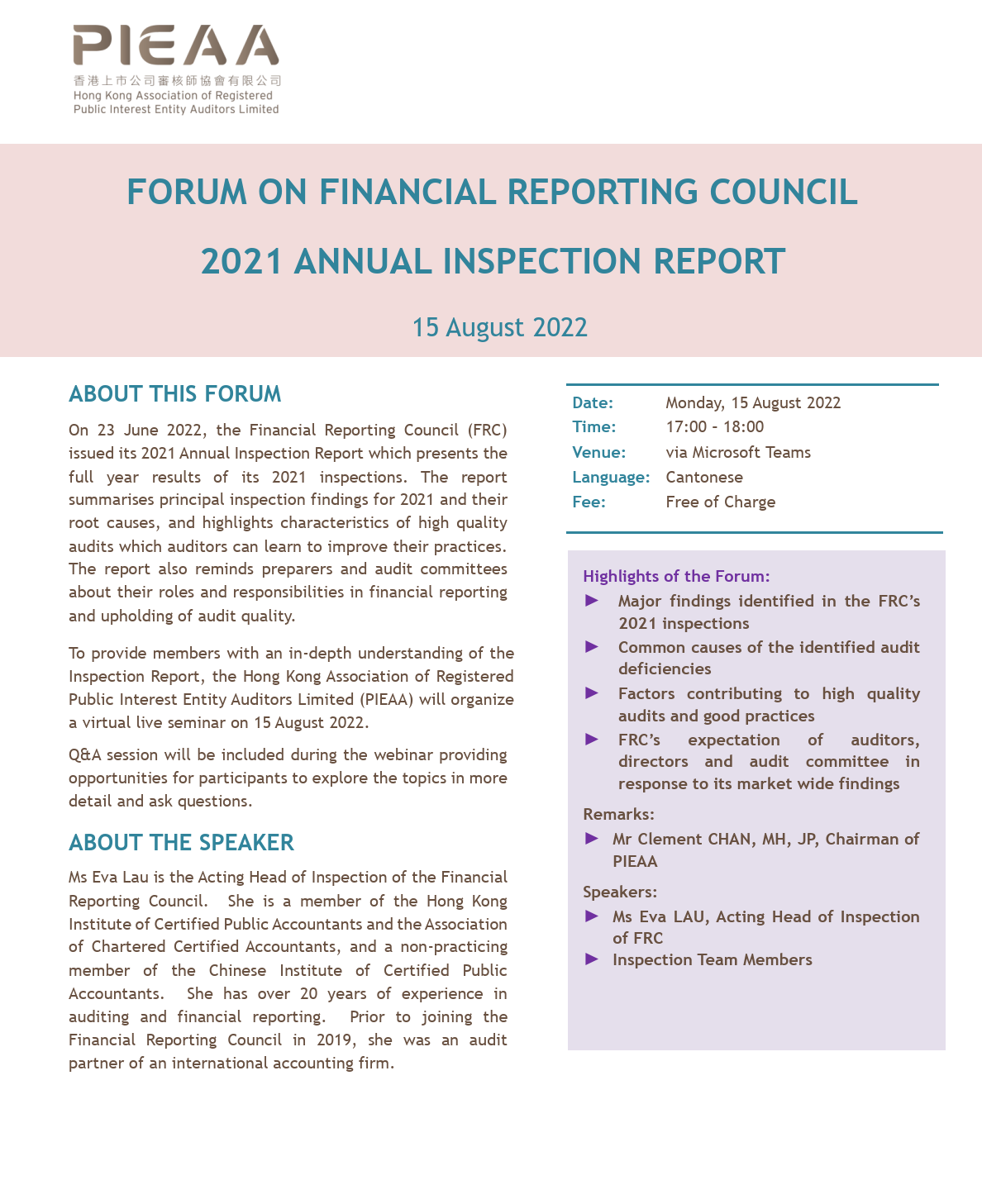 PIEAA
香港上市公司審核師協會有限公司
Hong Kong Association of Registered Public Interest Entity Auditors Limited

FORUM ON FINANCIAL REPORTING COUNCIL

2021 ANNUAL INSPECTION REPORT

15 August 2022

ABOUT THIS FORUM

On 23 June 2022, the Financial Reporting Council (FRC) issued its 2021 Annual Inspection Report which presents the full year results of its 2021 inspections. The report summarises principal inspection findings for 2021 and their root causes, and highlights characteristics of high quality audits which auditors can learn to improve their practices. The report also reminds preparers and audit committees about their roles and responsibilities in financial reporting and upholding of audit quality.

To provide members with an in-depth understanding of the Inspection Report, the Hong Kong Association of Registered Public Interest Entity Auditors Limited (PIEAA) will organize a virtual live seminar on 15 August 2022.

Q&A session will be included during the webinar providing opportunities for participants to explore the topics in more detail and ask questions.

ABOUT THE SPEAKER

Ms Eva Lau is the Acting Head of Inspection of the Financial Reporting Council. She is a member of the Hong Kong Institute of Certified Public Accountants and the Association of Chartered Certified Accountants, and a non-practicing member of the Chinese Institute of Certified Public Accountants. She has over 20 years of experience in auditing and financial reporting. Prior to joining the Financial Reporting Council in 2019, she was an audit partner of an international accounting firm.

| Date: | Monday, 15 August 2022 |
|---|---|
| Time: | 17:00 - 18:00 |
| Venue: | via Microsoft Teams |
| Language: | Cantonese |
| Fee: | Free of Charge |

Highlights of the Forum:
► Major findings identified in the FRC's 2021 inspections
► Common causes of the identified audit deficiencies
► Factors contributing to high quality audits and good practices
► FRC's expectation of auditors, directors and audit committee in response to its market wide findings

Remarks:
► Mr Clement CHAN, MH, JP, Chairman of PIEAA

Speakers:
► Ms Eva LAU, Acting Head of Inspection of FRC
► Inspection Team Members